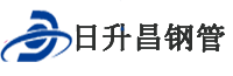 日升昌钢管